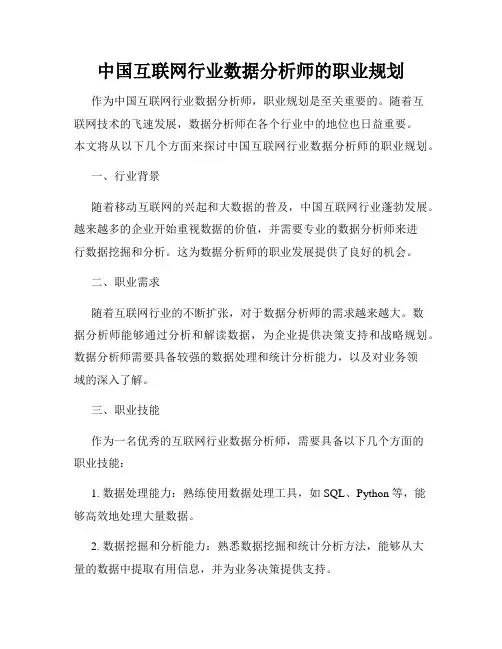 中国互联网行业数据分析师的职业规划

作为中国互联网行业数据分析师，职业规划是至关重要的。随着互联网技术的飞速发展，数据分析师在各个行业中的地位也日益重要。本文将从以下几个方面来探讨中国互联网行业数据分析师的职业规划。

一、行业背景

随着移动互联网的兴起和大数据的普及，中国互联网行业蓬勃发展。越来越多的企业开始重视数据的价值，并需要专业的数据分析师来进行数据挖掘和分析。这为数据分析师的职业发展提供了良好的机会。

二、职业需求

随着互联网行业的不断扩张，对于数据分析师的需求越来越大。数据分析师能够通过分析和解读数据，为企业提供决策支持和战略规划。数据分析师需要具备较强的数据处理和统计分析能力，以及对业务领域的深入了解。

三、职业技能

作为一名优秀的互联网行业数据分析师，需要具备以下几个方面的职业技能：

1. 数据处理能力：熟练使用数据处理工具，如 SQL、Python 等，能够高效地处理大量数据。

2. 数据挖掘和分析能力：熟悉数据挖掘和统计分析方法，能够从大量的数据中提取有用信息，并为业务决策提供支持。